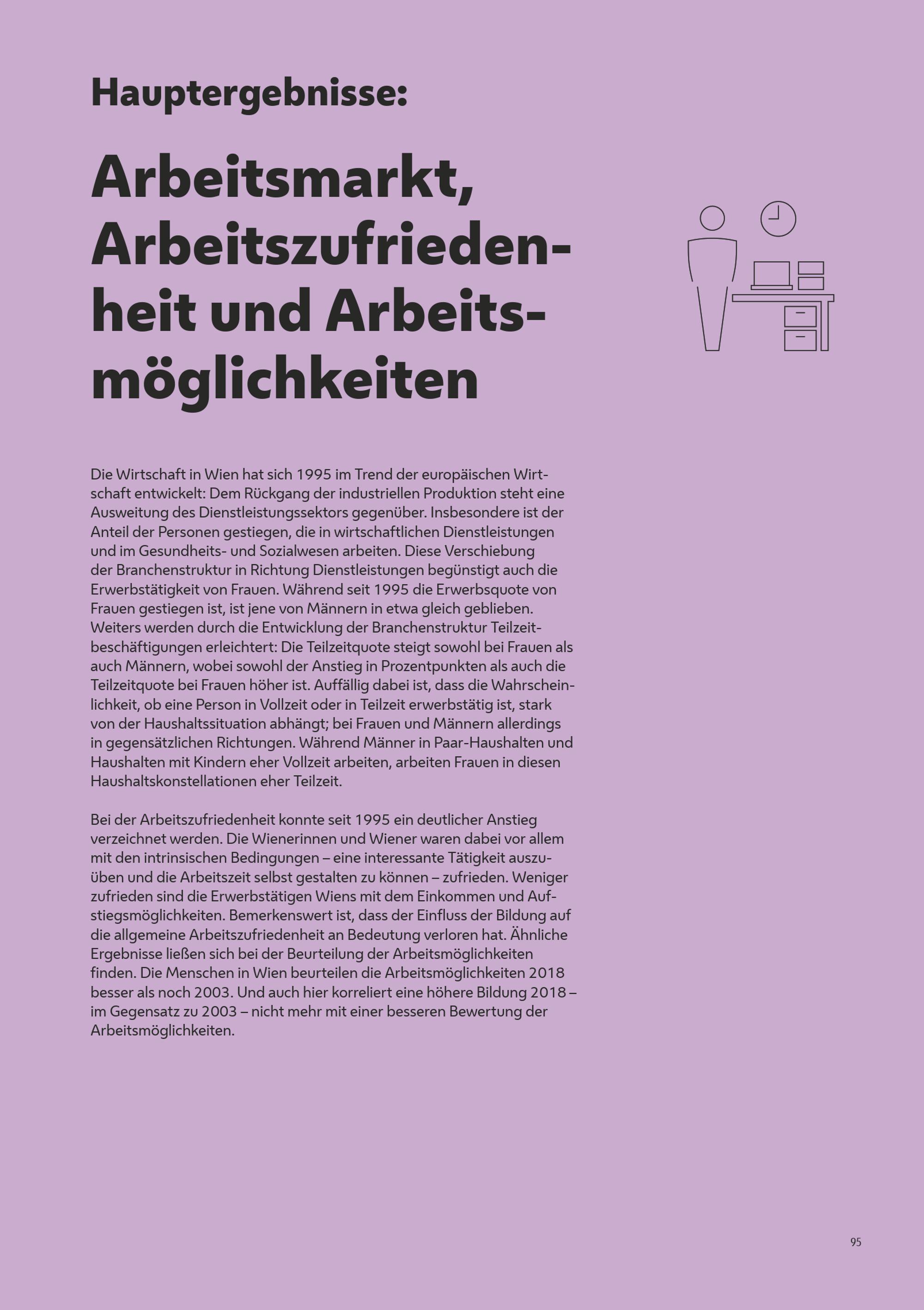 Hauptergebnisse:

Arbeitsmarkt, Arbeitszufriedenheit und Arbeitsmöglichkeiten

Die Wirtschaft in Wien hat sich 1995 im Trend der europäischen Wirtschaft entwickelt: Dem Rückgang der industriellen Produktion steht eine Ausweitung des Dienstleistungssektors gegenüber. Insbesondere ist der Anteil der Personen gestiegen, die in wirtschaftlichen Dienstleistungen und im Gesundheits- und Sozialwesen arbeiten. Diese Verschiebung der Branchenstruktur in Richtung Dienstleistungen begünstigt auch die Erwerbstätigkeit von Frauen. Während seit 1995 die Erwerbsquote von Frauen gestiegen ist, ist jene von Männern in etwa gleich geblieben. Weiters werden durch die Entwicklung der Branchenstruktur Teilzeitbeschäftigungen erleichtert: Die Teilzeitquote steigt sowohl bei Frauen als auch Männern, wobei sowohl der Anstieg in Prozentpunkten als auch die Teilzeitquote bei Frauen höher ist. Auffällig dabei ist, dass die Wahrscheinlichkeit, ob eine Person in Vollzeit oder in Teilzeit erwerbstätig ist, stark von der Haushaltssituation abhängt; bei Frauen und Männern allerdings in gegensätzlichen Richtungen. Während Männer in Paar-Haushalten und Haushalten mit Kindern eher Vollzeit arbeiten, arbeiten Frauen in diesen Haushaltskonstellationen eher Teilzeit.

Bei der Arbeitszufriedenheit konnte seit 1995 ein deutlicher Anstieg verzeichnet werden. Die Wienerinnen und Wiener waren dabei vor allem mit den intrinsischen Bedingungen – eine interessante Tätigkeit auszuüben und die Arbeitszeit selbst gestalten zu können – zufrieden. Weniger zufrieden sind die Erwerbstätigen Wiens mit dem Einkommen und Aufstiegsmöglichkeiten. Bemerkenswert ist, dass der Einfluss der Bildung auf die allgemeine Arbeitszufriedenheit an Bedeutung verloren hat. Ähnliche Ergebnisse ließen sich bei der Beurteilung der Arbeitsmöglichkeiten finden. Die Menschen in Wien beurteilen die Arbeitsmöglichkeiten 2018 besser als noch 2003. Und auch hier korreliert eine höhere Bildung 2018 – im Gegensatz zu 2003 – nicht mehr mit einer besseren Bewertung der Arbeitsmöglichkeiten.

95